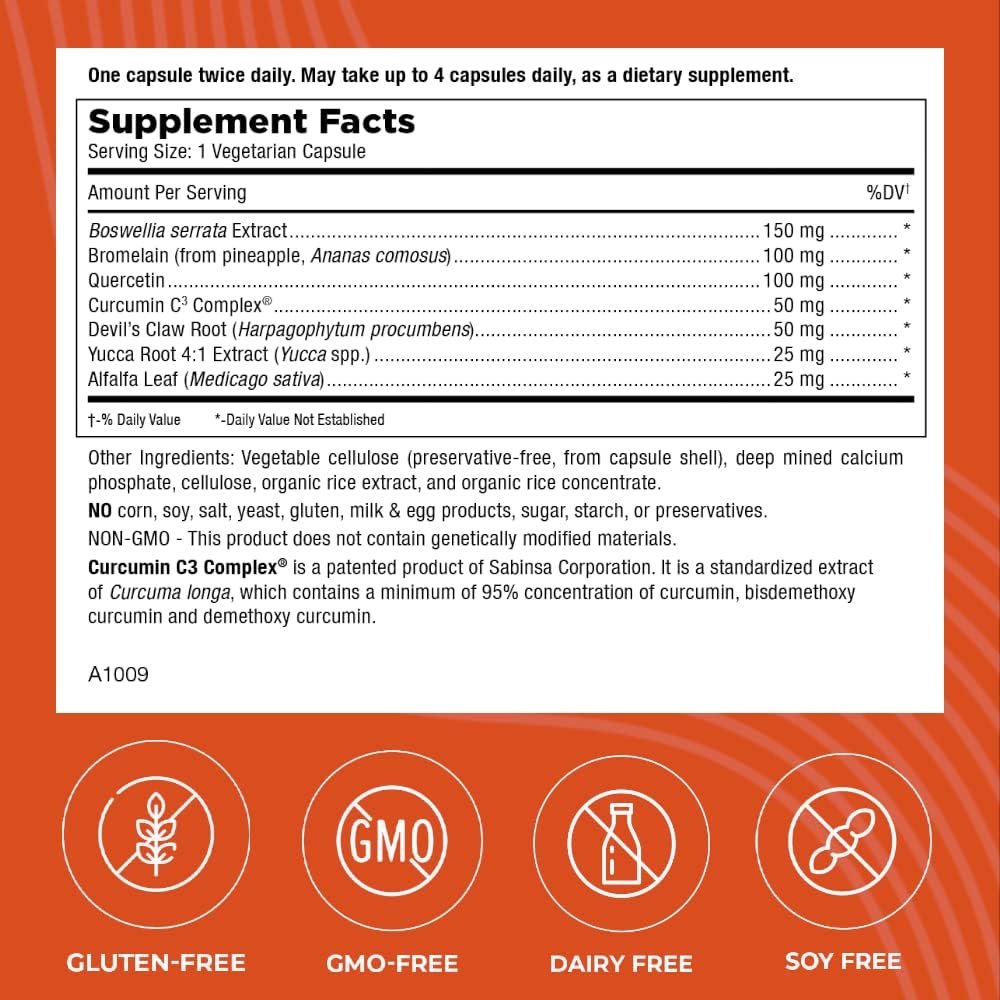 One capsule twice daily. May take up to 4 capsules daily, as a dietary supplement.

Supplement Facts
Serving Size: 1 Vegetarian Capsule

| Amount Per Serving | | %DV† |
|---|---|---|
| Boswellia serrata Extract | 150 mg | * |
| Bromelain (from pineapple, Ananas comosus) | 100 mg | * |
| Quercetin | 100 mg | * |
| Curcumin C$^3$ Complex® | 50 mg | * |
| Devil's Claw Root (Harpagophytum procumbens) | 50 mg | * |
| Yucca Root 4:1 Extract (Yucca spp.) | 25 mg | * |
| Alfalfa Leaf (Medicago sativa) | 25 mg | * |

†-% Daily Value *-Daily Value Not Established

Other Ingredients: Vegetable cellulose (preservative-free, from capsule shell), deep mined calcium phosphate, cellulose, organic rice extract, and organic rice concentrate.

NO corn, soy, salt, yeast, gluten, milk & egg products, sugar, starch, or preservatives.

NON-GMO - This product does not contain genetically modified materials.

Curcumin C3 Complex® is a patented product of Sabinsa Corporation. It is a standardized extract of Curcuma longa, which contains a minimum of 95% concentration of curcumin, bisdemethoxy curcumin and demethoxy curcumin.

A1009

GMO

GLUTEN-FREE GMO-FREE DAIRY FREE SOY FREE